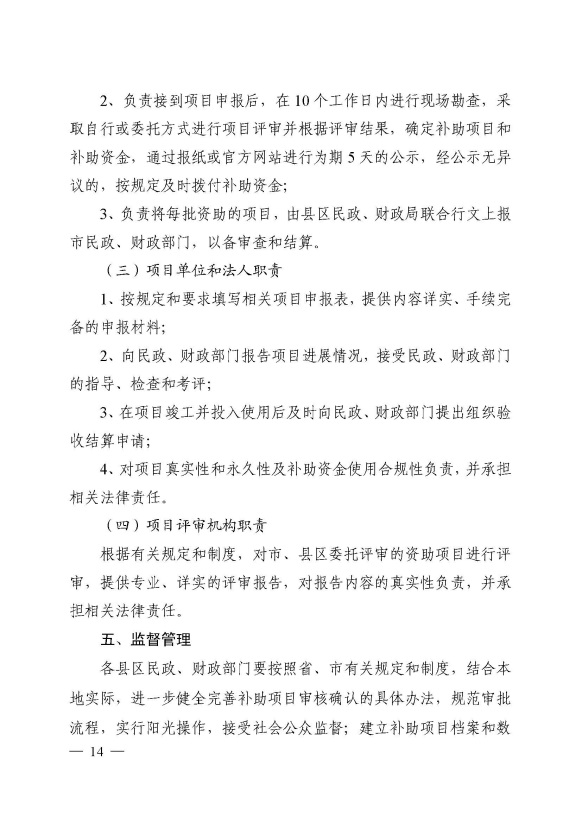 2、负责接到项目申报后，在10个工作日内进行现场勘查，采取自行或委托方式进行项目评审并根据评审结果，确定补助项目和补助资金，通过报纸或官方网站进行为期5天的公示，经公示无异议的，按规定及时拨付补助资金；

3、负责将每批资助的项目，由县区民政、财政局联合行文上报市民政、财政部门，以备审查和结算。

（三）项目单位和法人职责

1、按规定和要求填写相关项目申报表，提供内容详实、手续完备的申报材料；

2、向民政、财政部门报告项目进展情况，接受民政、财政部门的指导、检查和考评；

3、在项目竣工并投入使用后及时向民政、财政部门提出组织验收结算申请；

4、对项目真实性和永久性及补助资金使用合规性负责，并承担相关法律责任。

（四）项目评审机构职责

根据有关规定和制度，对市、县区委托评审的资助项目进行评审，提供专业、详实的评审报告，对报告内容的真实性负责，并承担相关法律责任。

五、监督管理

各县区民政、财政部门要按照省、市有关规定和制度，结合本地实际，进一步健全完善补助项目审核确认的具体办法，规范审批流程，实行阳光操作，接受社会公众监督；建立补助项目档案和数

— 14 —